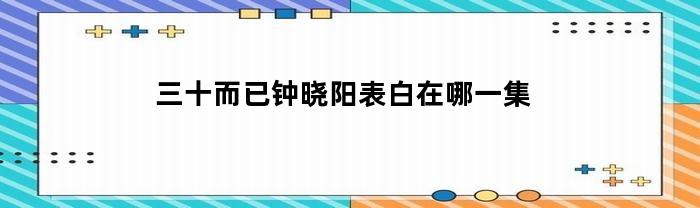 三十而已钟晓阳表白在哪一集